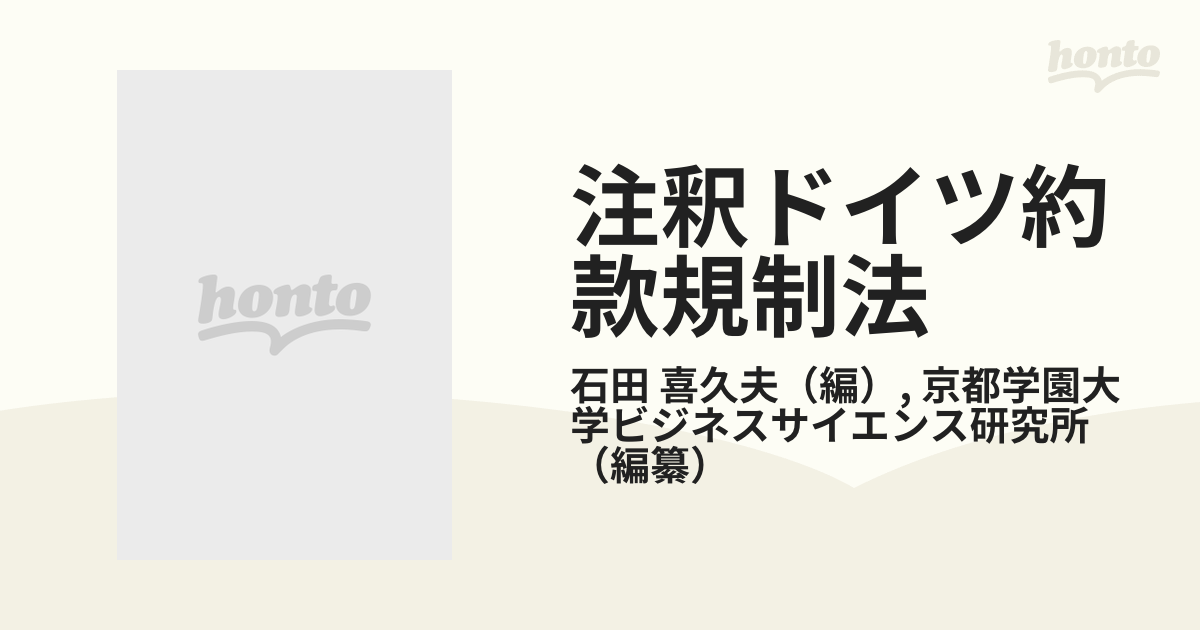 honto

honto

注釈ドイツ約款規制法

石田 喜久夫（編）, 京都学園大学ビジネスサイエンス研究所（編纂）